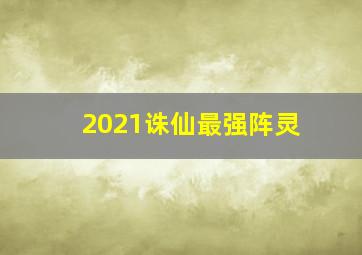 2021诛仙最强阵灵